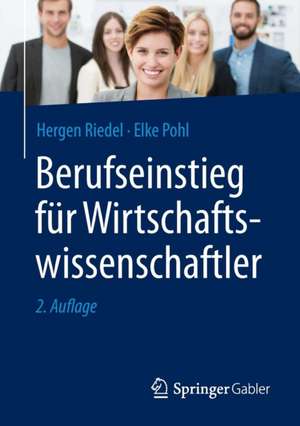 Hergen Riedel · Elke Pohl

Berufseinstieg für Wirtschaftswissenschaftler

2. Auflage

Springer Gabler